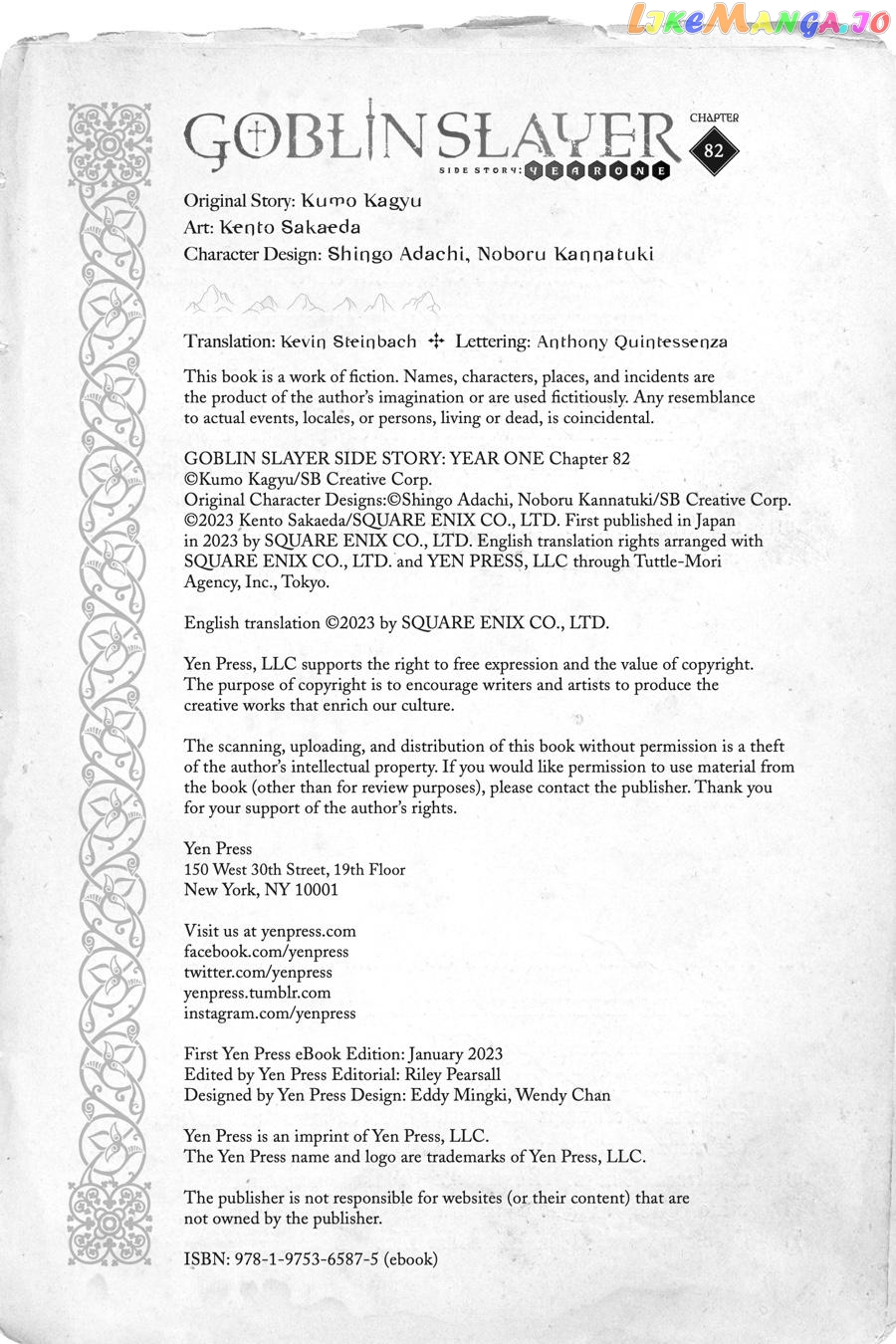 LikeManga.io

GOBLIN SLAYER SIDE STORY: YEAR ONE CHAPTER 82

Original Story: Kumo Kagyu
Art: Kento Sakaeda
Character Design: Shingo Adachi, Noboru Kannatuki

Translation: Kevin Steinbach ✣ Lettering: Anthony Quintessenza

This book is a work of fiction. Names, characters, places, and incidents are the product of the author's imagination or are used fictitiously. Any resemblance to actual events, locales, or persons, living or dead, is coincidental.

GOBLIN SLAYER SIDE STORY: YEAR ONE Chapter 82
©Kumo Kagyu/SB Creative Corp.
Original Character Designs:©Shingo Adachi, Noboru Kannatuki/SB Creative Corp.
©2023 Kento Sakaeda/SQUARE ENIX CO., LTD. First published in Japan in 2023 by SQUARE ENIX CO., LTD. English translation rights arranged with SQUARE ENIX CO., LTD. and YEN PRESS, LLC through Tuttle-Mori Agency, Inc., Tokyo.

English translation ©2023 by SQUARE ENIX CO., LTD.

Yen Press, LLC supports the right to free expression and the value of copyright. The purpose of copyright is to encourage writers and artists to produce the creative works that enrich our culture.

The scanning, uploading, and distribution of this book without permission is a theft of the author's intellectual property. If you would like permission to use material from the book (other than for review purposes), please contact the publisher. Thank you for your support of the author's rights.

Yen Press
150 West 30th Street, 19th Floor
New York, NY 10001

Visit us at yenpress.com
facebook.com/yenpress
twitter.com/yenpress
yenpress.tumblr.com
instagram.com/yenpress

First Yen Press eBook Edition: January 2023
Edited by Yen Press Editorial: Riley Pearsall
Designed by Yen Press Design: Eddy Mingki, Wendy Chan

Yen Press is an imprint of Yen Press, LLC.
The Yen Press name and logo are trademarks of Yen Press, LLC.

The publisher is not responsible for websites (or their content) that are not owned by the publisher.

ISBN: 978-1-9753-6587-5 (ebook)